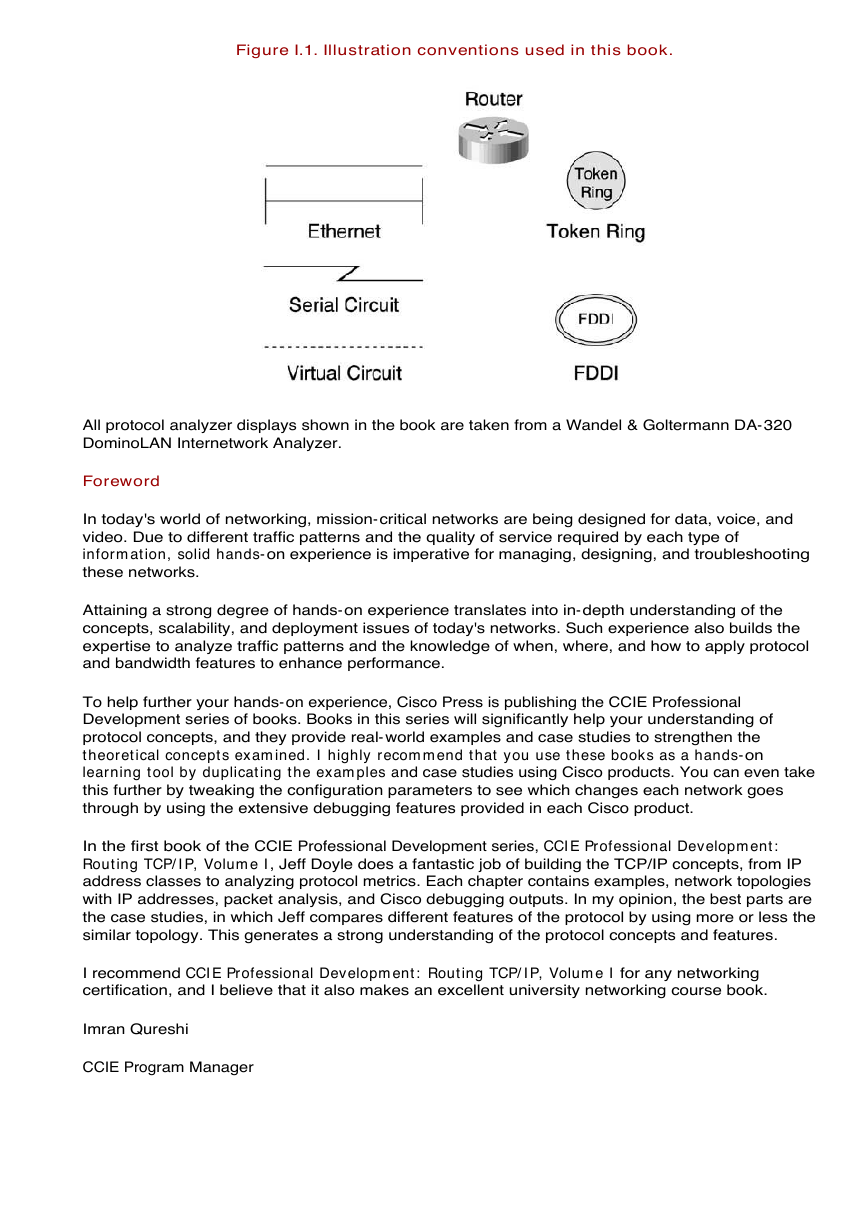 Figure I.1. Illustration conventions used in this book.

Router

Token Ring

Ethernet

Token Ring

Serial Circuit

FDDI

Virtual Circuit

FDDI

All protocol analyzer displays shown in the book are taken from a Wandel & Goltermann DA-320 DominoLAN Internetwork Analyzer.

Foreword

In today's world of networking, mission-critical networks are being designed for data, voice, and video. Due to different traffic patterns and the quality of service required by each type of information, solid hands-on experience is imperative for managing, designing, and troubleshooting these networks.

Attaining a strong degree of hands-on experience translates into in-depth understanding of the concepts, scalability, and deployment issues of today's networks. Such experience also builds the expertise to analyze traffic patterns and the knowledge of when, where, and how to apply protocol and bandwidth features to enhance performance.

To help further your hands-on experience, Cisco Press is publishing the CCIE Professional Development series of books. Books in this series will significantly help your understanding of protocol concepts, and they provide real-world examples and case studies to strengthen the theoretical concepts examined. I highly recommend that you use these books as a hands-on learning tool by duplicating the examples and case studies using Cisco products. You can even take this further by tweaking the configuration parameters to see which changes each network goes through by using the extensive debugging features provided in each Cisco product.

In the first book of the CCIE Professional Development series, CCIE Professional Development: Routing TCP/IP, Volume I, Jeff Doyle does a fantastic job of building the TCP/IP concepts, from IP address classes to analyzing protocol metrics. Each chapter contains examples, network topologies with IP addresses, packet analysis, and Cisco debugging outputs. In my opinion, the best parts are the case studies, in which Jeff compares different features of the protocol by using more or less the similar topology. This generates a strong understanding of the protocol concepts and features.

I recommend CCIE Professional Development: Routing TCP/IP, Volume I for any networking certification, and I believe that it also makes an excellent university networking course book.

Imran Qureshi

CCIE Program Manager